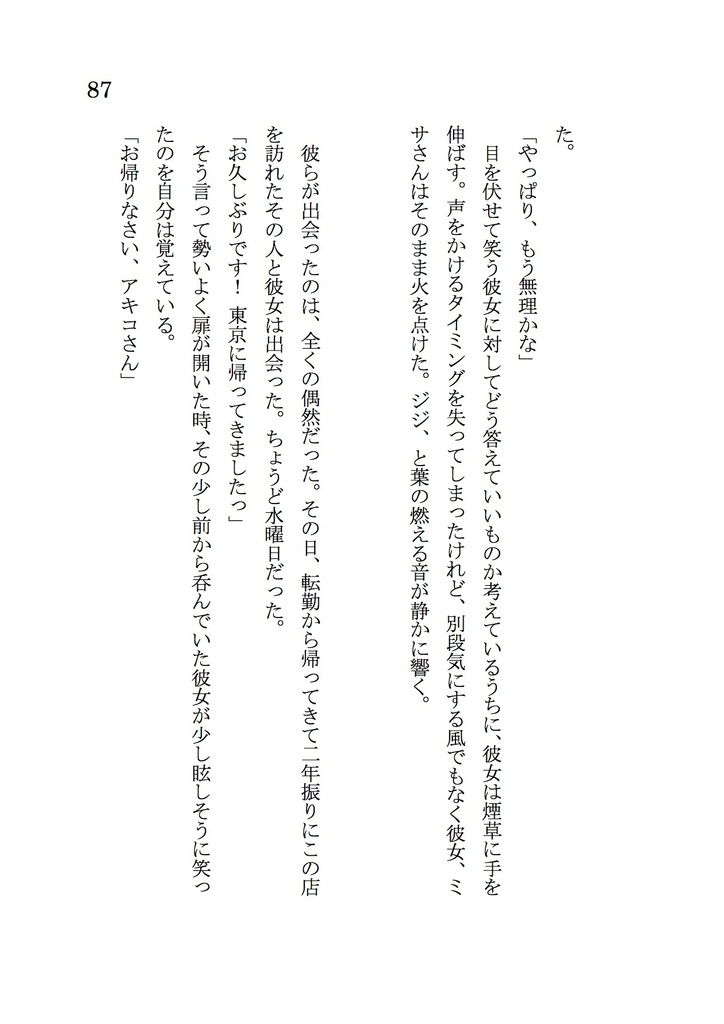 87

た。

「やっぱり、もう無理かな」

目を伏せて笑う彼女に対してどう答えていいものか考えているうちに、彼女は煙草に手を伸ばす。声をかけるタイミングを失ってしまったけれど、別段気にする風でもなく彼女、ミサさんはそのまま火を点けた。ジジ、と葉の燃える音が静かに響く。

彼らが出会ったのは、全くの偶然だった。その日、転勤から帰ってきて二年振りにこの店を訪れたその人と彼女は出会った。ちょうど水曜日だった。

「お久しぶりです！　東京に帰ってきましたっ」

そう言って勢いよく扉が開いた時、その少し前から呑んでいた彼女が少し眩しそうに笑ったのを自分は覚えている。

「お帰りなさい、アキコさん」